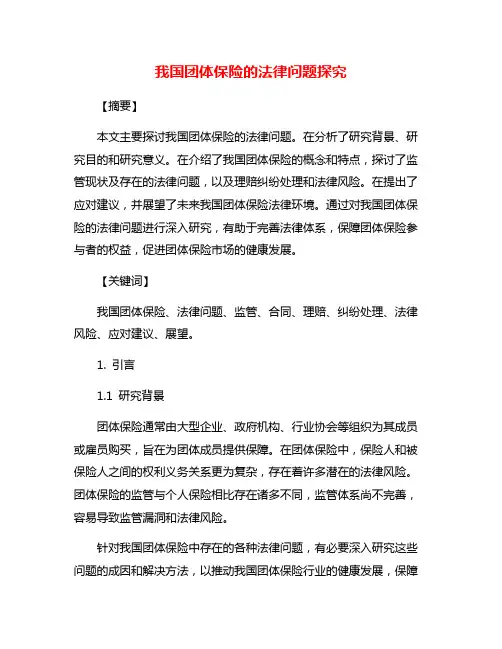 我国团体保险的法律问题探究

【摘要】

本文主要探讨我国团体保险的法律问题。在分析了研究背景、研究目的和研究意义。在介绍了我国团体保险的概念和特点，探讨了监管现状及存在的法律问题，以及理赔纠纷处理和法律风险。在提出了应对建议，并展望了未来我国团体保险法律环境。通过对我国团体保险的法律问题进行深入研究，有助于完善法律体系，保障团体保险参与者的权益，促进团体保险市场的健康发展。

【关键词】

我国团体保险、法律问题、监管、合同、理赔、纠纷处理、法律风险、应对建议、展望。

1. 引言

1.1 研究背景

团体保险通常由大型企业、政府机构、行业协会等组织为其成员或雇员购买，旨在为团体成员提供保障。在团体保险中，保险人和被保险人之间的权利义务关系更为复杂，存在着许多潜在的法律风险。团体保险的监管与个人保险相比存在诸多不同，监管体系尚不完善，容易导致监管漏洞和法律风险。

针对我国团体保险中存在的各种法律问题，有必要深入研究这些问题的成因和解决方法，以推动我国团体保险行业的健康发展，保障